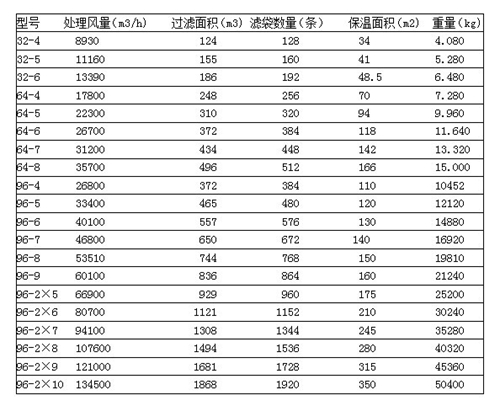 | 型号 | 处理风量（m3/h) | 过滤面积（m3) | 滤袋数量（条） | 保温面积（m2) | 重量（kg) |
|---|---|---|---|---|---|
| 32-4 | 8930 | 124 | 128 | 34 | 4.080 |
| 32-5 | 11160 | 155 | 160 | 41 | 5.280 |
| 32-6 | 13390 | 186 | 192 | 48.5 | 6.480 |
| 64-4 | 17800 | 248 | 256 | 70 | 7.280 |
| 64-5 | 22300 | 310 | 320 | 94 | 9.960 |
| 64-6 | 26700 | 372 | 384 | 118 | 11.640 |
| 64-7 | 31200 | 434 | 448 | 142 | 13.320 |
| 64-8 | 35700 | 496 | 512 | 166 | 15.000 |
| 96-4 | 26800 | 372 | 384 | 110 | 10452 |
| 96-5 | 33400 | 465 | 480 | 120 | 12120 |
| 96-6 | 40100 | 557 | 576 | 130 | 14880 |
| 96-7 | 46800 | 650 | 672 | 140 | 16920 |
| 96-8 | 53510 | 744 | 768 | 150 | 19810 |
| 96-9 | 60100 | 836 | 864 | 160 | 21240 |
| 96-2×5 | 66900 | 929 | 960 | 175 | 25200 |
| 96-2×6 | 80700 | 1121 | 1152 | 210 | 30240 |
| 96-2×7 | 94100 | 1308 | 1344 | 245 | 35280 |
| 96-2×8 | 107600 | 1494 | 1536 | 280 | 40320 |
| 96-2×9 | 121000 | 1681 | 1728 | 315 | 45360 |
| 96-2×10 | 134500 | 1868 | 1920 | 350 | 50400 |